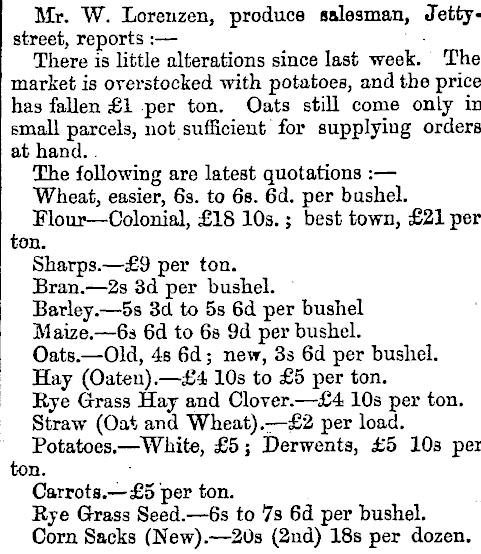 Mr. W. Lorenzen, produce salesman, Jetty-street, reports :—

There is little alterations since last week. The market is overstocked with potatoes, and the price has fallen £1 per ton. Oats still come only in small parcels, not sufficient for supplying orders at hand.

The following are latest quotations :—

Wheat, easier, 6s. to 6s. 6d. per bushel.

Flour—Colonial, £18 10s. ; best town, £21 per ton.

Sharps.—£9 per ton.

Bran.—2s 3d per bushel.

Barley.—5s 3d to 5s 6d per bushel

Maize.—6s 6d to 6s 9d per bushel.

Oats.—Old, 4s 6d ; new, 3s 6d per bushel.

Hay (Oaten).—£4 10s to £5 per ton.

Rye Grass Hay and Clover.—£4 10s per ton.

Straw (Oat and Wheat).—£2 per load.

Potatoes.—White, £5 ; Derwents, £5 10s per ton.

Carrots.—£5 per ton.

Rye Grass Seed.—6s to 7s 6d per bushel.

Corn Sacks (New).—20s (2nd) 18s per dozen.